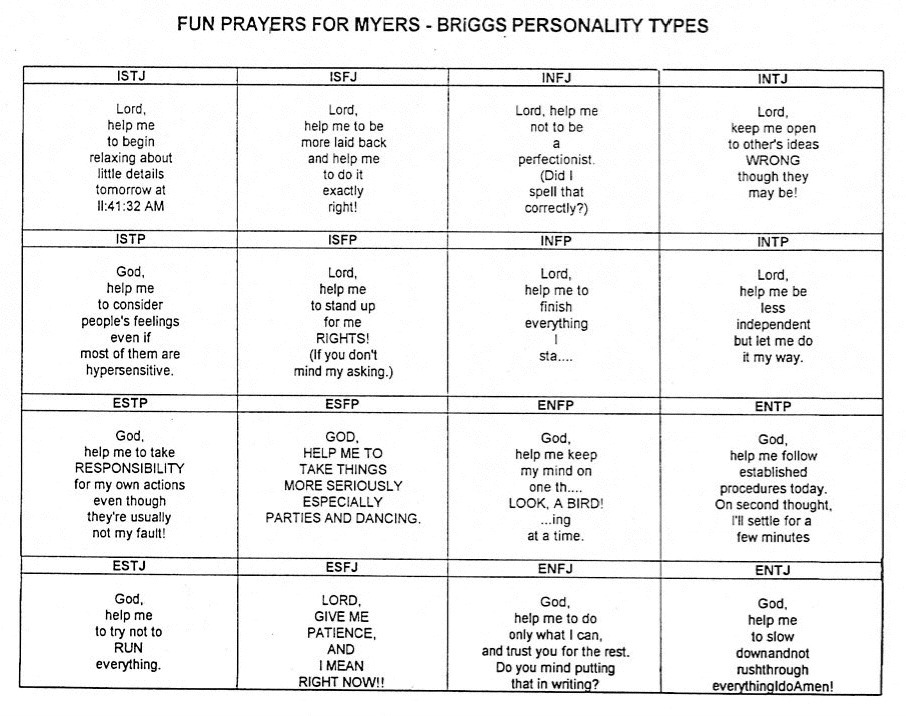 FUN PRAYERS FOR MYERS - BRiGGS PERSONALITY TYPES

| ISTJ | ISFJ | INFJ | INTJ |
|---|---|---|---|
| Lord, help me to begin relaxing about little details tomorrow at ll:41:32 AM | Lord, help me to be more laid back and help me to do it exactly right! | Lord, help me not to be a perfectionist. (Did I spell that correctly?) | Lord, keep me open to other's ideas WRONG though they may be! |
| ISTP | ISFP | INFP | INTP |
| God, help me to consider people's feelings even if most of them are hypersensitive. | Lord, help me to stand up for me RIGHTS! (If you don't mind my asking.) | Lord, help me to finish everything I sta.... | Lord, help me be less independent but let me do it my way. |
| ESTP | ESFP | ENFP | ENTP |
| God, help me to take RESPONSIBILITY for my own actions even though they're usually not my fault! | GOD, HELP ME TO TAKE THINGS MORE SERIOUSLY ESPECIALLY PARTIES AND DANCING. | God, help me keep my mind on one th.... LOOK, A BIRD! ...ing at a time. | God, help me follow established procedures today. On second thought, I'll settle for a few minutes |
| ESTJ | ESFJ | ENFJ | ENTJ |
| God, help me to try not to RUN everything. | LORD, GIVE ME PATIENCE, AND I MEAN RIGHT NOW!! | God, help me to do only what I can, and trust you for the rest. Do you mind putting that in writing? | God, help me to slow downandnot rushthrough everythingIdoAmen! |